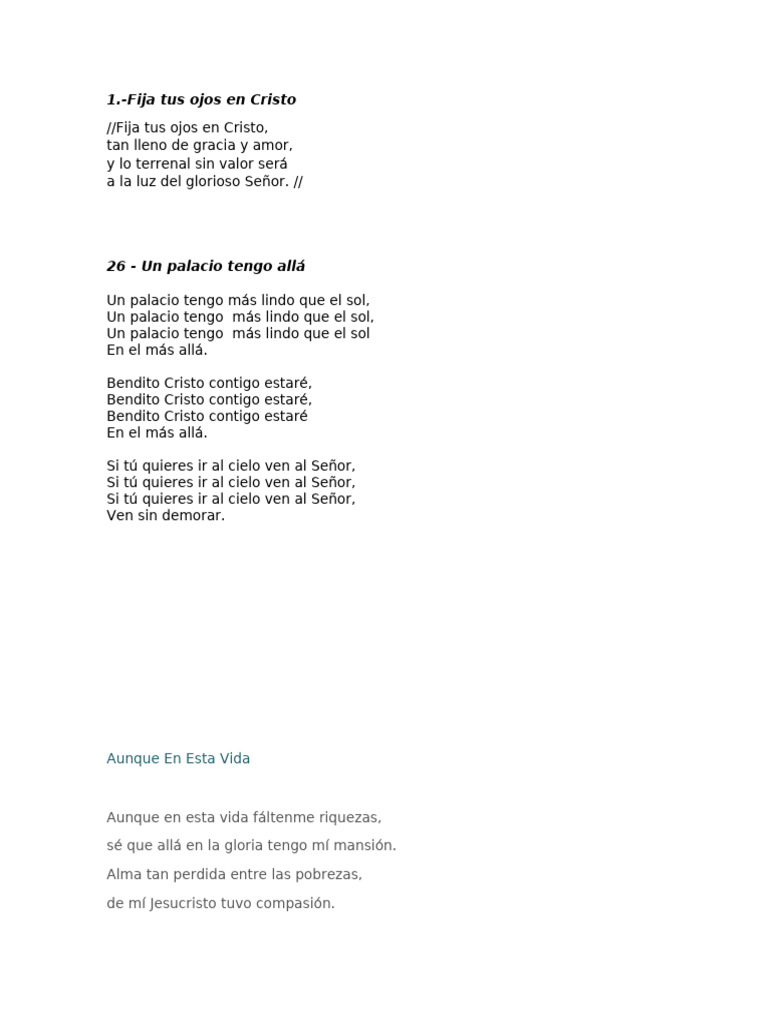 1.-Fija tus ojos en Cristo

//Fija tus ojos en Cristo,
tan lleno de gracia y amor,
y lo terrenal sin valor será
a la luz del glorioso Señor. //

26 - Un palacio tengo allá

Un palacio tengo más lindo que el sol,
Un palacio tengo más lindo que el sol,
Un palacio tengo más lindo que el sol
En el más allá.

Bendito Cristo contigo estaré,
Bendito Cristo contigo estaré,
Bendito Cristo contigo estaré
En el más allá.

Si tú quieres ir al cielo ven al Señor,
Si tú quieres ir al cielo ven al Señor,
Si tú quieres ir al cielo ven al Señor,
Ven sin demorar.

Aunque En Esta Vida

Aunque en esta vida fáltenme riquezas,

sé que allá en la gloria tengo mí mansión.

Alma tan perdida entre las pobrezas,

de mí Jesucristo tuvo compasión.